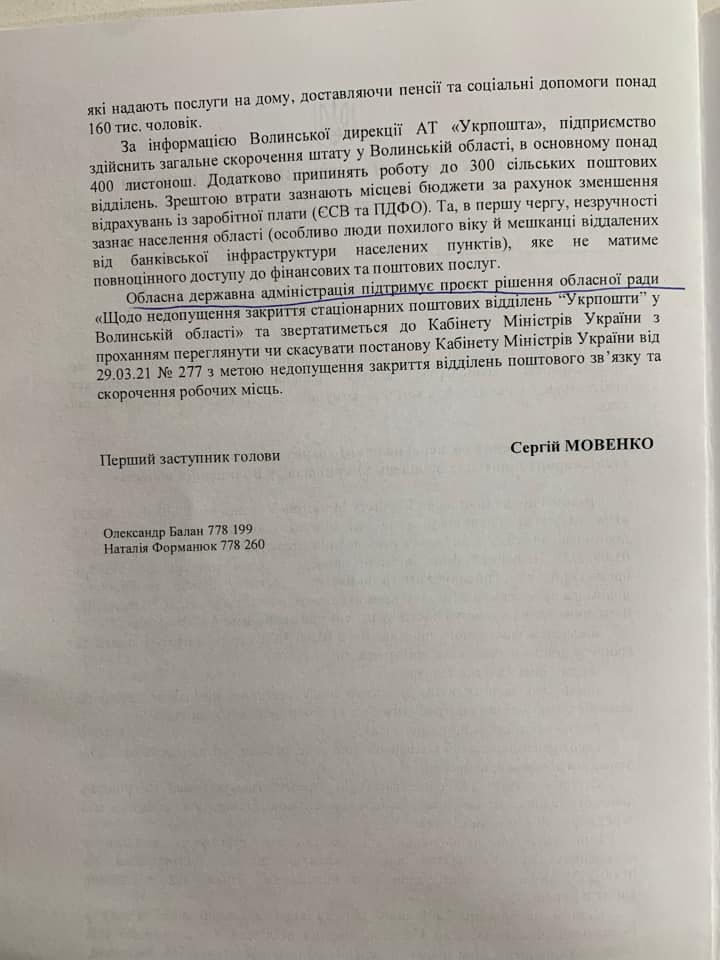 які надають послуги на дому, доставляючи пенсії та соціальні допомоги понад 160 тис. чоловік.

За інформацією Волинської дирекції АТ «Укрпошта», підприємство здійснить загальне скорочення штату у Волинській області, в основному понад 400 листонош. Додатково припинять роботу до 300 сільських поштових відділень. Зрештою втрати зазнають місцеві бюджети за рахунок зменшення відрахувань із заробітної плати (ЄСВ та ПДФО). Та, в першу чергу, незручності зазнає населення області (особливо люди похилого віку й мешканці віддалених від банківської інфраструктури населених пунктів), яке не матиме повноцінного доступу до фінансових та поштових послуг.

Обласна державна адміністрація підтримує проєкт рішення обласної ради «Щодо недопущення закриття стаціонарних поштових відділень "Укрпошти" у Волинській області» та звертатиметься до Кабінету Міністрів України з проханням переглянути чи скасувати постанову Кабінету Міністрів України від 29.03.21 № 277 з метою недопущення закриття відділень поштового зв'язку та скорочення робочих місць.

Перший заступник голови

Сергій МОВЕНКО

Олександр Балан 778 199
Наталія Форманюк 778 260